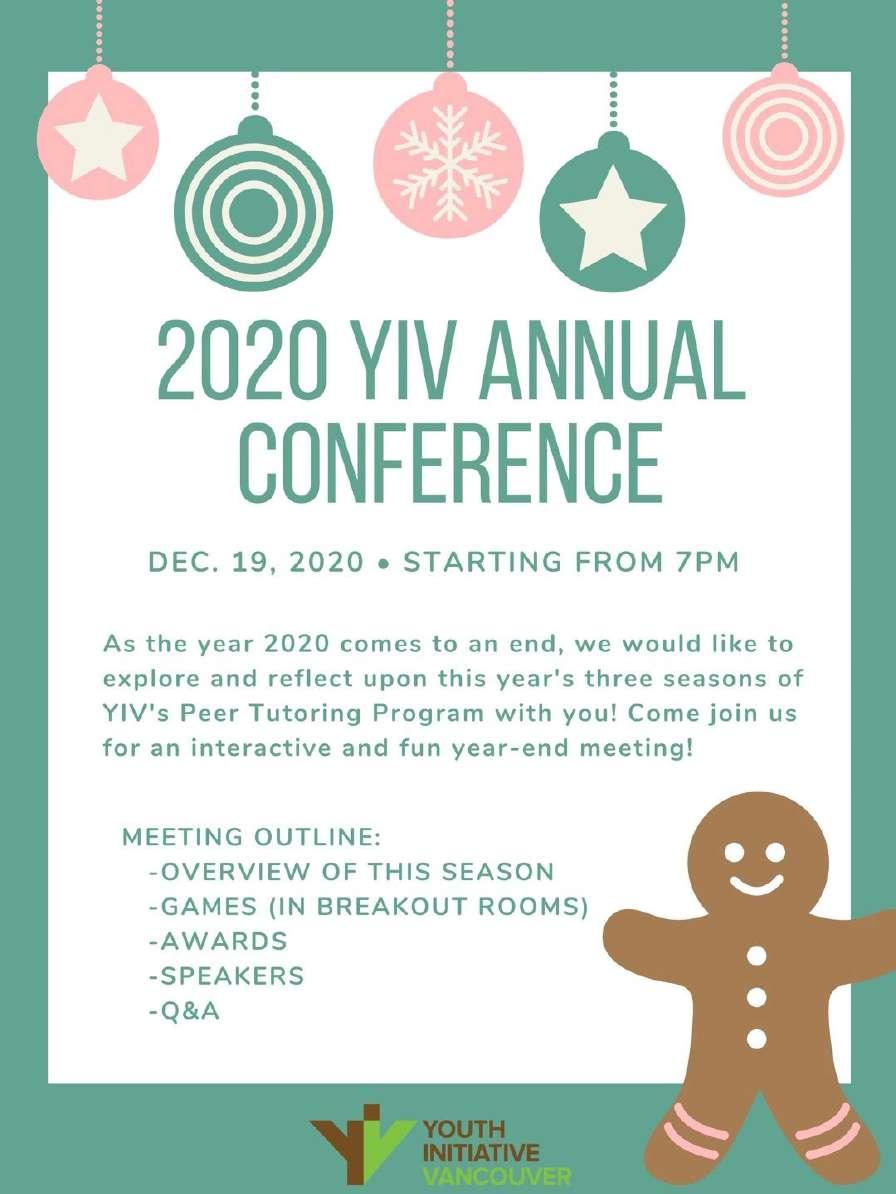 2020 YIV ANNUAL CONFERENCE

DEC. 19, 2020 • STARTING FROM 7PM

As the year 2020 comes to an end, we would like to explore and reflect upon this year's three seasons of YIV's Peer Tutoring Program with you! Come join us for an interactive and fun year-end meeting!

MEETING OUTLINE:
-OVERVIEW OF THIS SEASON
-GAMES (IN BREAKOUT ROOMS)
-AWARDS
-SPEAKERS
-Q&A

YOUTH INITIATIVE VANCOUVER